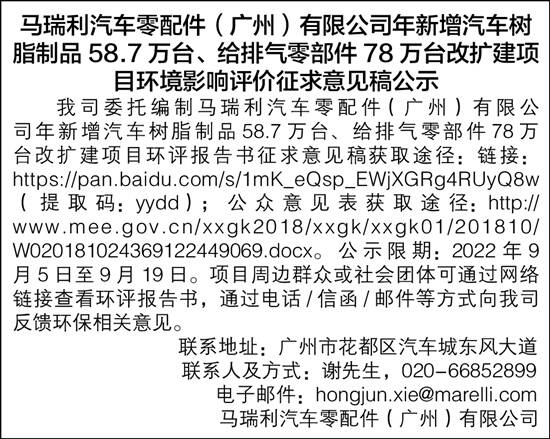 马瑞利汽车零配件（广州）有限公司年新增汽车树脂制品58.7万台、给排气零部件78万台改扩建项目环境影响评价征求意见稿公示

我司委托编制马瑞利汽车零配件（广州）有限公司年新增汽车树脂制品58.7万台、给排气零部件78万台改扩建项目环评报告书征求意见稿获取途径：链接：https://pan.baidu.com/s/1mK_eQsp_EWjXGRg4RUyQ8w（提取码：yydd）；公众意见表获取途径：http://www.mee.gov.cn/xxgk2018/xxgk/xxgk01/201810/W020181024369122449069.docx。公示限期：2022年9月5日至9月19日。项目周边群众或社会团体可通过网络链接查看环评报告书，通过电话/信函/邮件等方式向我司反馈环保相关意见。

联系地址：广州市花都区汽车城东风大道
联系人及方式：谢先生，020-66852899
电子邮件：hongjun.xie@marelli.com
马瑞利汽车零配件（广州）有限公司